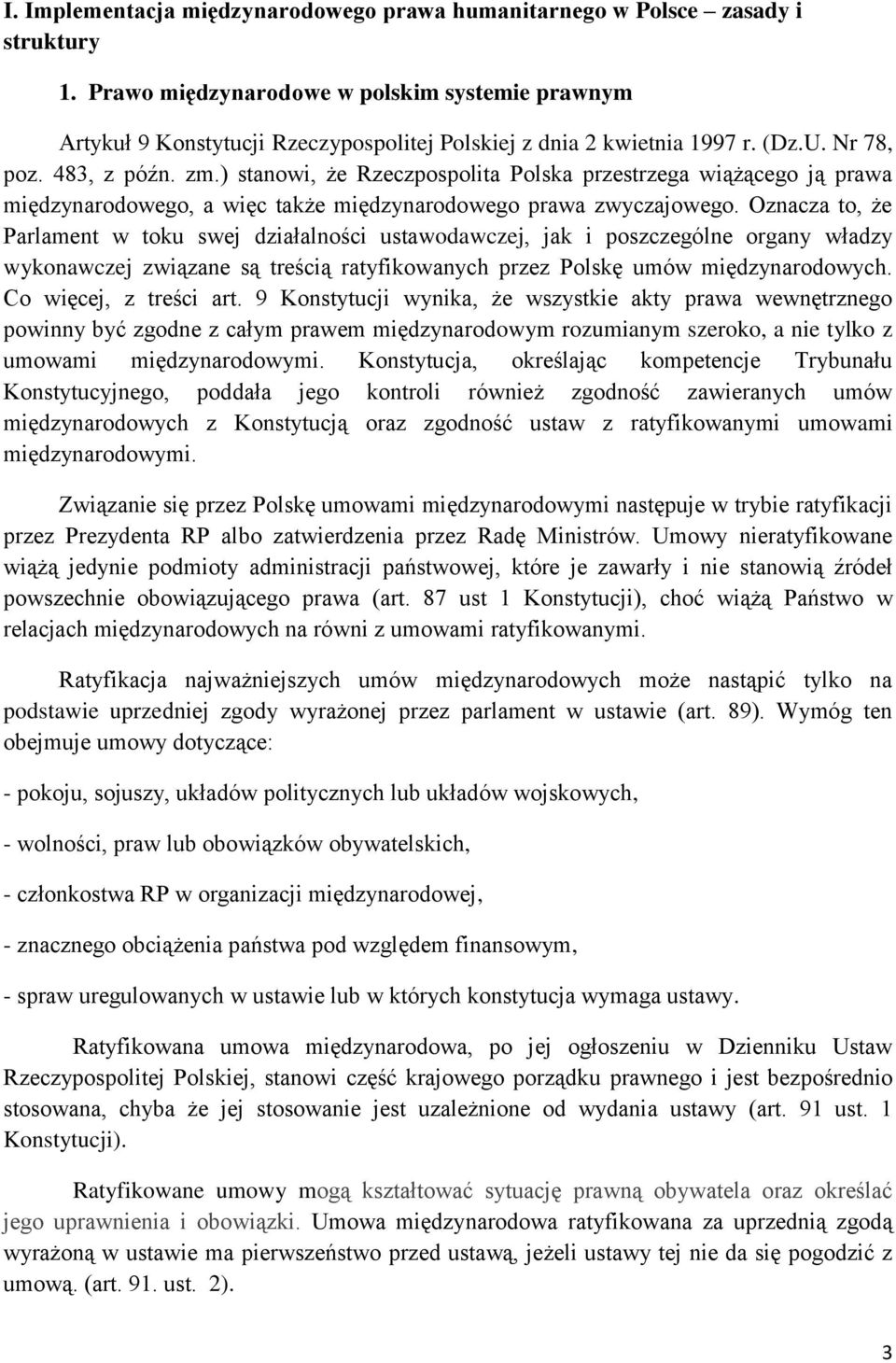 I. Implementacja międzynarodowego prawa humanitarnego w Polsce – zasady i struktury

1. Prawo międzynarodowe w polskim systemie prawnym

Artykuł 9 Konstytucji Rzeczypospolitej Polskiej z dnia 2 kwietnia 1997 r. (Dz.U. Nr 78, poz. 483, z późn. zm.) stanowi, że Rzeczpospolita Polska przestrzega wiążącego ją prawa międzynarodowego, a więc także międzynarodowego prawa zwyczajowego. Oznacza to, że Parlament w toku swej działalności ustawodawczej, jak i poszczególne organy władzy wykonawczej związane są treścią ratyfikowanych przez Polskę umów międzynarodowych. Co więcej, z treści art. 9 Konstytucji wynika, że wszystkie akty prawa wewnętrznego powinny być zgodne z całym prawem międzynarodowym rozumianym szeroko, a nie tylko z umowami międzynarodowymi. Konstytucja, określając kompetencje Trybunału Konstytucyjnego, poddała jego kontroli również zgodność zawieranych umów międzynarodowych z Konstytucją oraz zgodność ustaw z ratyfikowanymi umowami międzynarodowymi.

Związanie się przez Polskę umowami międzynarodowymi następuje w trybie ratyfikacji przez Prezydenta RP albo zatwierdzenia przez Radę Ministrów. Umowy nieratyfikowane wiążą jedynie podmioty administracji państwowej, które je zawarły i nie stanowią źródeł powszechnie obowiązującego prawa (art. 87 ust 1 Konstytucji), choć wiążą Państwo w relacjach międzynarodowych na równi z umowami ratyfikowanymi.

Ratyfikacja najważniejszych umów międzynarodowych może nastąpić tylko na podstawie uprzedniej zgody wyrażonej przez parlament w ustawie (art. 89). Wymóg ten obejmuje umowy dotyczące:

- pokoju, sojuszy, układów politycznych lub układów wojskowych,

- wolności, praw lub obowiązków obywatelskich,

- członkostwa RP w organizacji międzynarodowej,

- znacznego obciążenia państwa pod względem finansowym,

- spraw uregulowanych w ustawie lub w których konstytucja wymaga ustawy.

Ratyfikowana umowa międzynarodowa, po jej ogłoszeniu w Dzienniku Ustaw Rzeczypospolitej Polskiej, stanowi część krajowego porządku prawnego i jest bezpośrednio stosowana, chyba że jej stosowanie jest uzależnione od wydania ustawy (art. 91 ust. 1 Konstytucji).

Ratyfikowane umowy mogą kształtować sytuację prawną obywatela oraz określać jego uprawnienia i obowiązki. Umowa międzynarodowa ratyfikowana za uprzednią zgodą wyrażoną w ustawie ma pierwszeństwo przed ustawą, jeżeli ustawy tej nie da się pogodzić z umową. (art. 91. ust. 2).

3